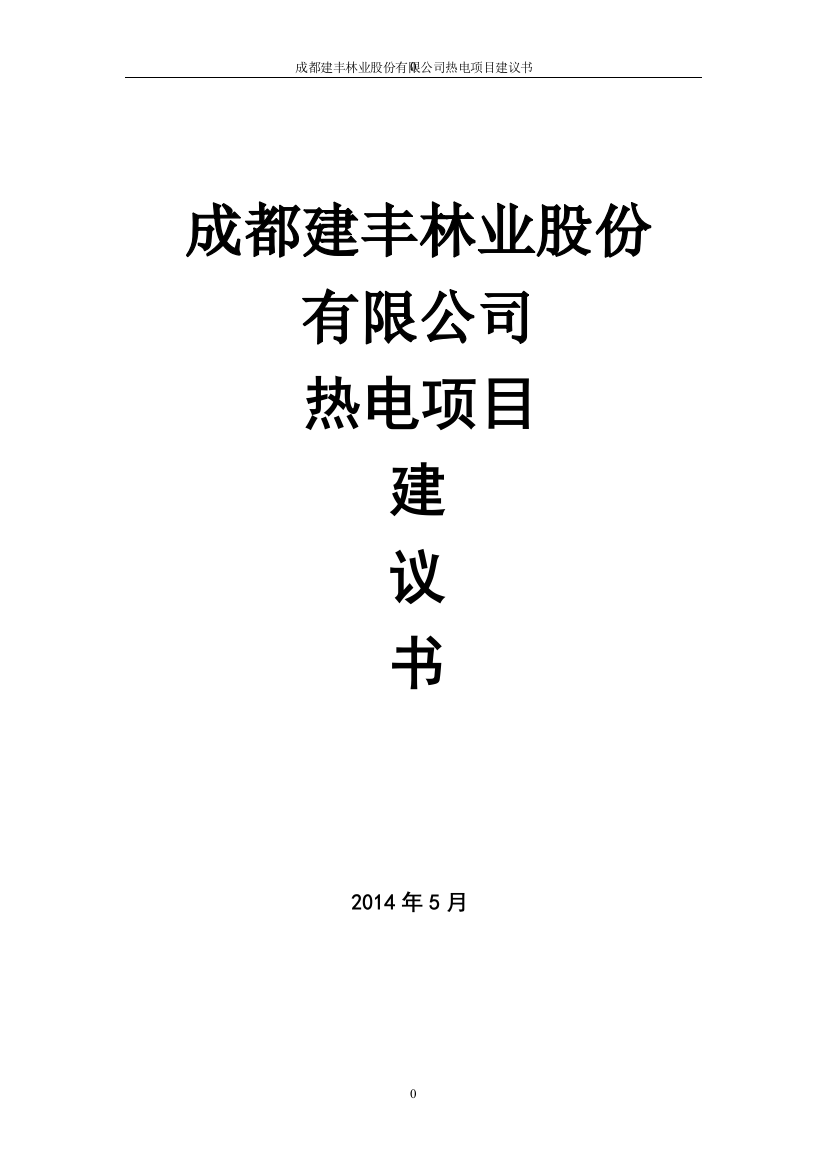 成都建丰林业股份有限公司热电项目建议书

成都建丰林业股份
有限公司
热电项目
建
议
书

2014 年 5 月

0